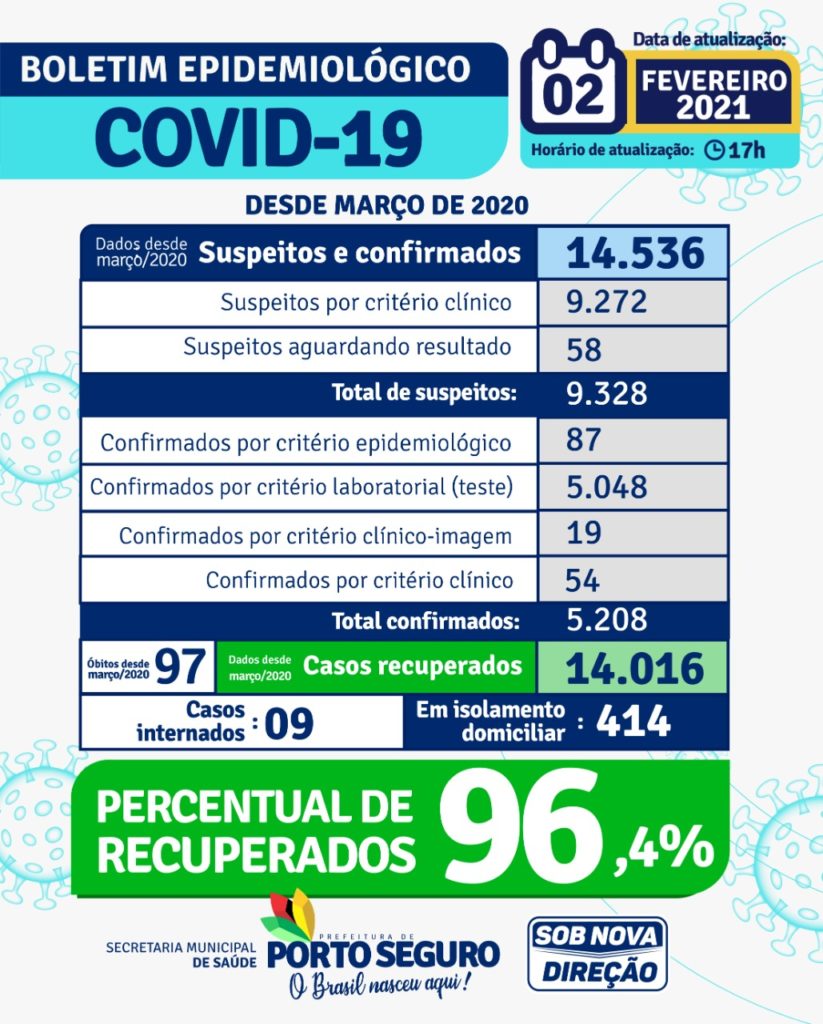 BOLETIM EPIDEMIOLÓGICO
COVID-19

Data de atualização:
02
FEVEREIRO
2021
Horário de atualização: 17h

DESDE MARÇO DE 2020

| Dados desde março/2020 Suspeitos e confirmados | 14.536 |
|---|---|
| Suspeitos por critério clínico | 9.272 |
| Suspeitos aguardando resultado | 58 |
| Total de suspeitos: | 9.328 |
| Confirmados por critério epidemiológico | 87 |
| Confirmados por critério laboratorial (teste) | 5.048 |
| Confirmados por critério clínico-imagem | 19 |
| Confirmados por critério clínico | 54 |
| Total confirmados: | 5.208 |

Óbitos desde março/2020 97
Dados desde março/2020 Casos recuperados 14.016

Casos internados : 09
Em isolamento domiciliar : 414

PERCENTUAL DE RECUPERADOS 96,4%

SECRETARIA MUNICIPAL DE SAÚDE
PREFEITURA DE PORTO SEGURO
O Brasil nasceu aqui!
SOB NOVA DIREÇÃO